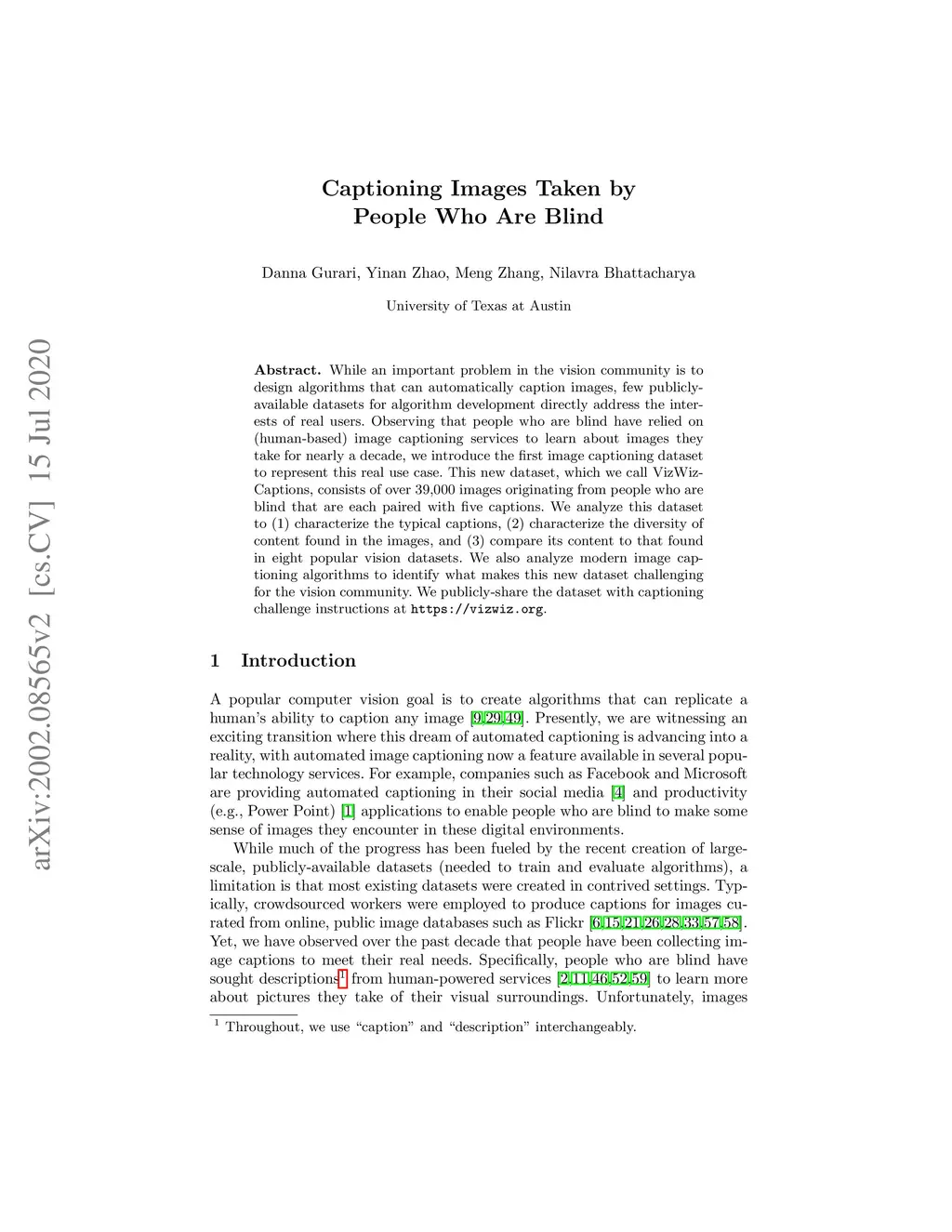 arXiv:2002.08565v2 [cs.CV] 15 Jul 2020

Captioning Images Taken by People Who Are Blind

Danna Gurari, Yinan Zhao, Meng Zhang, Nilavra Bhattacharya

University of Texas at Austin

Abstract. While an important problem in the vision community is to design algorithms that can automatically caption images, few publicly-available datasets for algorithm development directly address the interests of real users. Observing that people who are blind have relied on (human-based) image captioning services to learn about images they take for nearly a decade, we introduce the first image captioning dataset to represent this real use case. This new dataset, which we call VizWiz-Captions, consists of over 39,000 images originating from people who are blind that are each paired with five captions. We analyze this dataset to (1) characterize the typical captions, (2) characterize the diversity of content found in the images, and (3) compare its content to that found in eight popular vision datasets. We also analyze modern image captioning algorithms to identify what makes this new dataset challenging for the vision community. We publicly-share the dataset with captioning challenge instructions at https://vizwiz.org.

1 Introduction

A popular computer vision goal is to create algorithms that can replicate a human's ability to caption any image [9,29,49]. Presently, we are witnessing an exciting transition where this dream of automated captioning is advancing into a reality, with automated image captioning now a feature available in several popular technology services. For example, companies such as Facebook and Microsoft are providing automated captioning in their social media [4] and productivity (e.g., Power Point) [1] applications to enable people who are blind to make some sense of images they encounter in these digital environments.

While much of the progress has been fueled by the recent creation of large-scale, publicly-available datasets (needed to train and evaluate algorithms), a limitation is that most existing datasets were created in contrived settings. Typically, crowdsourced workers were employed to produce captions for images curated from online, public image databases such as Flickr [6,15,21,26,28,33,57,58]. Yet, we have observed over the past decade that people have been collecting image captions to meet their real needs. Specifically, people who are blind have sought descriptions$^1$ from human-powered services [2,11,46,52,59] to learn more about pictures they take of their visual surroundings. Unfortunately, images

$^1$ Throughout, we use "caption" and "description" interchangeably.